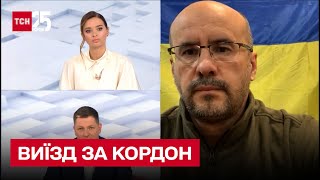 ТСН 25

ВИЇЗД ЗА КОРДОН